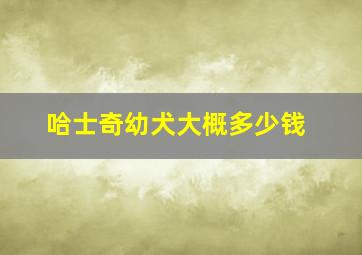 哈士奇幼犬大概多少钱